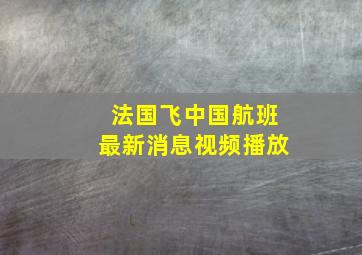 法国飞中国航班
最新消息视频播放